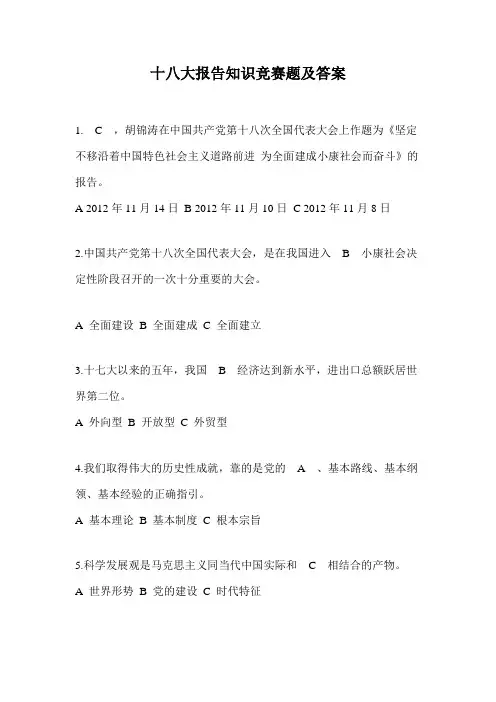 十八大报告知识竞赛题及答案

1. C ，胡锦涛在中国共产党第十八次全国代表大会上作题为《坚定不移沿着中国特色社会主义道路前进 为全面建成小康社会而奋斗》的报告。

A 2012 年 11 月 14 日 B 2012 年 11 月 10 日 C 2012 年 11 月 8 日

2.中国共产党第十八次全国代表大会，是在我国进入 B 小康社会决定性阶段召开的一次十分重要的大会。

A 全面建设 B 全面建成 C 全面建立

3.十七大以来的五年，我国 B 经济达到新水平，进出口总额跃居世界第二位。

A 外向型 B 开放型 C 外贸型

4.我们取得伟大的历史性成就，靠的是党的 A 、基本路线、基本纲领、基本经验的正确指引。

A 基本理论 B 基本制度 C 根本宗旨

5.科学发展观是马克思主义同当代中国实际和 C 相结合的产物。

A 世界形势 B 党的建设 C 时代特征